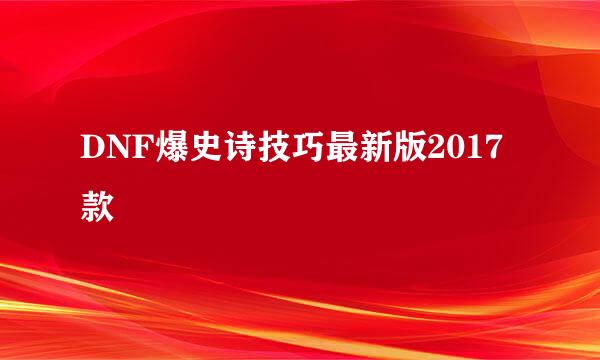 DNF爆史诗技巧最新版2017款